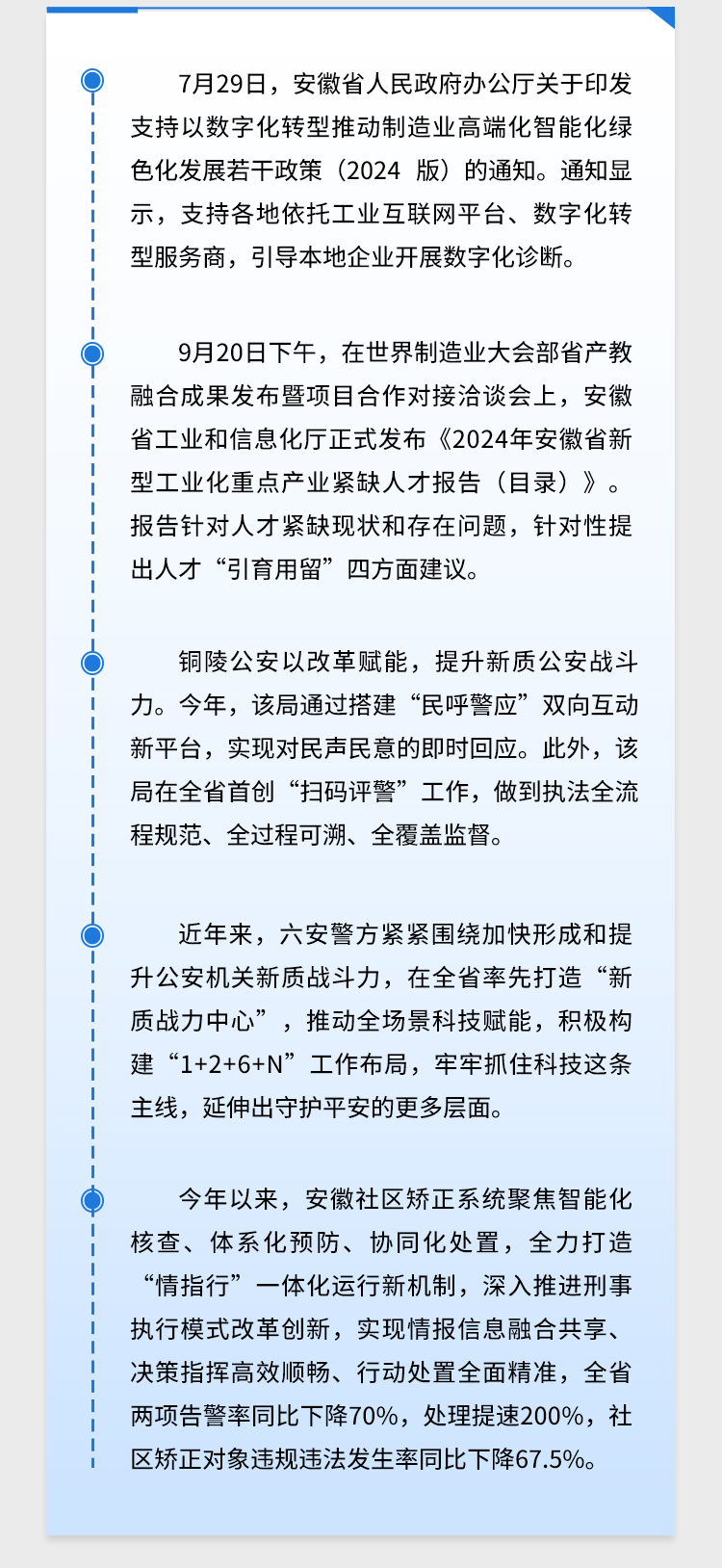 7月29日，安徽省人民政府办公厅关于印发支持以数字化转型推动制造业高端化智能化绿色化发展若干政策（2024 版）的通知。通知显示，支持各地依托工业互联网平台、数字化转型服务商，引导本地企业开展数字化诊断。

9月20日下午，在世界制造业大会部省产教融合成果发布暨项目合作对接洽谈会上，安徽省工业和信息化厅正式发布《2024年安徽省新型工业化重点产业紧缺人才报告（目录）》。报告针对人才紧缺现状和存在问题，针对性提出人才“引育用留”四方面建议。

铜陵公安以改革赋能，提升新质公安战斗力。今年，该局通过搭建“民呼警应”双向互动新平台，实现对民声民意的即时回应。此外，该局在全省首创“扫码评警”工作，做到执法全流程规范、全过程可溯、全覆盖监督。

近年来，六安警方紧紧围绕加快形成和提升公安机关新质战斗力，在全省率先打造“新质战力中心”，推动全场景科技赋能，积极构建“1+2+6+N”工作布局，牢牢抓住科技这条主线，延伸出守护平安的更多层面。

今年以来，安徽社区矫正系统聚焦智能化核查、体系化预防、协同化处置，全力打造“情指行”一体化运行新机制，深入推进刑事执行模式改革创新，实现情报信息融合共享、决策指挥高效顺畅、行动处置全面精准，全省两项告警率同比下降70%，处理提速200%，社区矫正对象违规违法发生率同比下降67.5%。